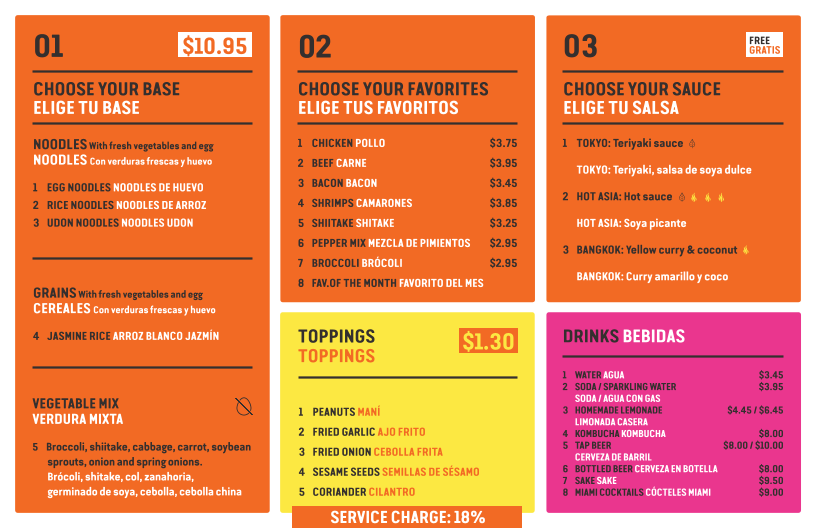 01

$10.95

CHOOSE YOUR BASE
ELIGE TU BASE

NOODLES With fresh vegetables and egg
NOODLES Con verduras frescas y huevo

1 EGG NOODLES NOODLES DE HUEVO
2 RICE NOODLES NOODLES DE ARROZ
3 UDON NOODLES NOODLES UDON

GRAINS With fresh vegetables and egg
CEREALES Con verduras frescas y huevo

4 JASMINE RICE ARROZ BLANCO JAZMÍN

VEGETABLE MIX
VERDURA MIXTA

5 Broccoli, shiitake, cabbage, carrot, soybean sprouts, onion and spring onions.
Brócoli, shitake, col, zanahoria, germinado de soya, cebolla, cebolla china

02

CHOOSE YOUR FAVORITES
ELIGE TUS FAVORITOS

1 CHICKEN POLLO $3.75
2 BEEF CARNE $3.95
3 BACON BACON $3.45
4 SHRIMPS CAMARONES $3.85
5 SHIITAKE SHITAKE $3.25
6 PEPPER MIX MEZCLA DE PIMIENTOS $2.95
7 BROCCOLI BRÓCOLI $2.95
8 FAV.OF THE MONTH FAVORITO DEL MES

TOPPINGS
TOPPINGS

$1.30

1 PEANUTS MANÍ
2 FRIED GARLIC AJO FRITO
3 FRIED ONION CEBOLLA FRITA
4 SESAME SEEDS SEMILLAS DE SÉSAMO
5 CORIANDER CILANTRO

SERVICE CHARGE: 18%

03

FREE
GRATIS

CHOOSE YOUR SAUCE
ELIGE TU SALSA

1 TOKYO: Teriyaki sauce
TOKYO: Teriyaki, salsa de soya dulce

2 HOT ASIA: Hot sauce
HOT ASIA: Soya picante

3 BANGKOK: Yellow curry & coconut
BANGKOK: Curry amarillo y coco

DRINKS BEBIDAS

1 WATER AGUA $3.45
2 SODA / SPARKLING WATER $3.95
SODA / AGUA CON GAS
3 HOMEMADE LEMONADE $4.45 / $6.45
LIMONADA CASERA
4 KOMBUCHA KOMBUCHA $8.00
5 TAP BEER $8.00 / $10.00
CERVEZA DE BARRIL
6 BOTTLED BEER CERVEZA EN BOTELLA $8.00
7 SAKE SAKE $9.50
8 MIAMI COCKTAILS CÓCTELES MIAMI $9.00